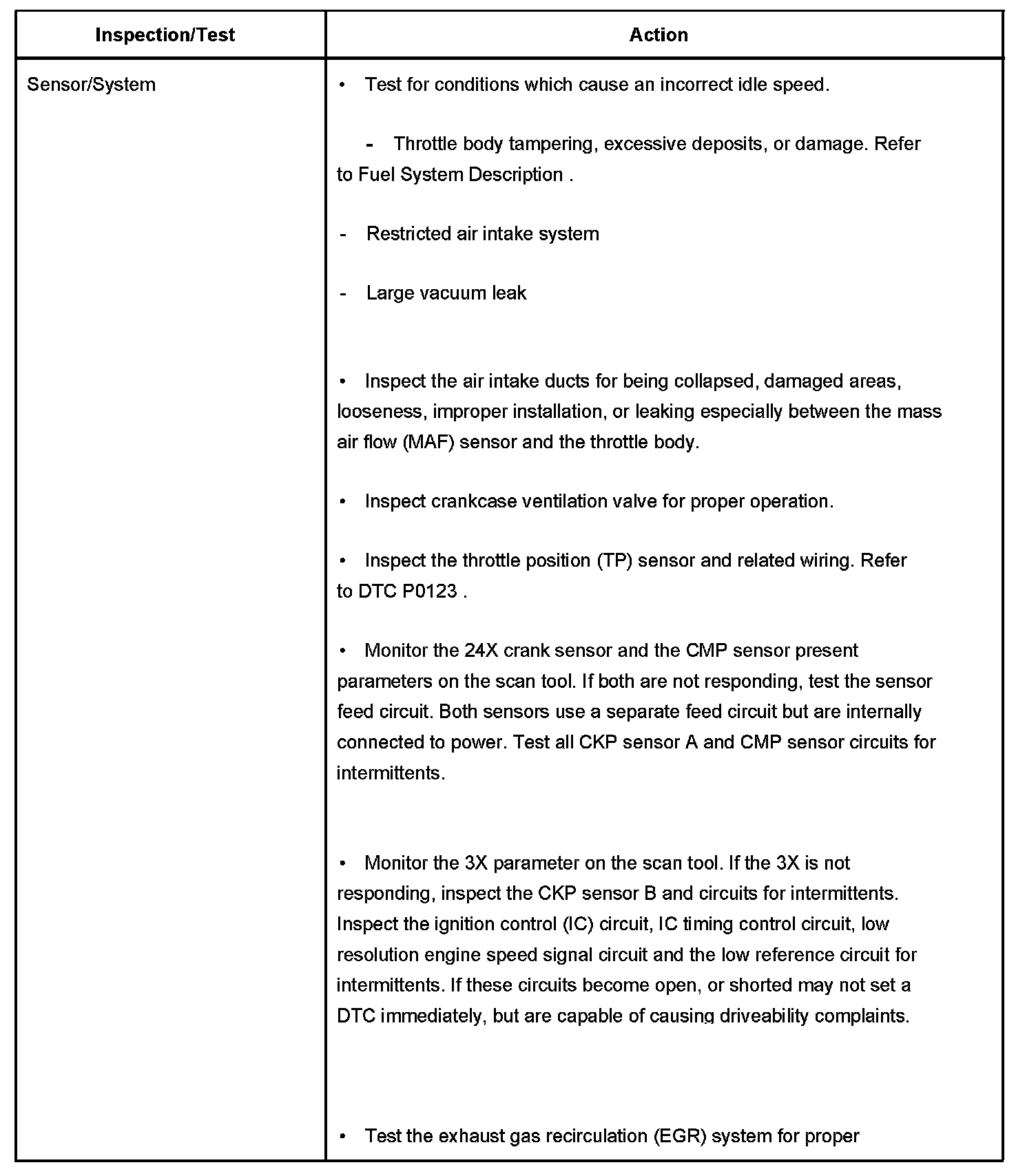 | Inspection/Test | Action |
|---|---|
| Sensor/System | • Test for conditions which cause an incorrect idle speed.<br><br>- Throttle body tampering, excessive deposits, or damage. Refer to Fuel System Description .<br><br>- Restricted air intake system<br><br>- Large vacuum leak<br><br>• Inspect the air intake ducts for being collapsed, damaged areas, looseness, improper installation, or leaking especially between the mass air flow (MAF) sensor and the throttle body.<br><br>• Inspect crankcase ventilation valve for proper operation.<br><br>• Inspect the throttle position (TP) sensor and related wiring. Refer to DTC P0123 .<br><br>• Monitor the 24X crank sensor and the CMP sensor present parameters on the scan tool. If both are not responding, test the sensor feed circuit. Both sensors use a separate feed circuit but are internally connected to power. Test all CKP sensor A and CMP sensor circuits for intermittents.<br><br>• Monitor the 3X parameter on the scan tool. If the 3X is not responding, inspect the CKP sensor B and circuits for intermittents. Inspect the ignition control (IC) circuit, IC timing control circuit, low resolution engine speed signal circuit and the low reference circuit for intermittents. If these circuits become open, or shorted may not set a DTC immediately, but are capable of causing driveability complaints.<br><br>• Test the exhaust gas recirculation (EGR) system for proper |